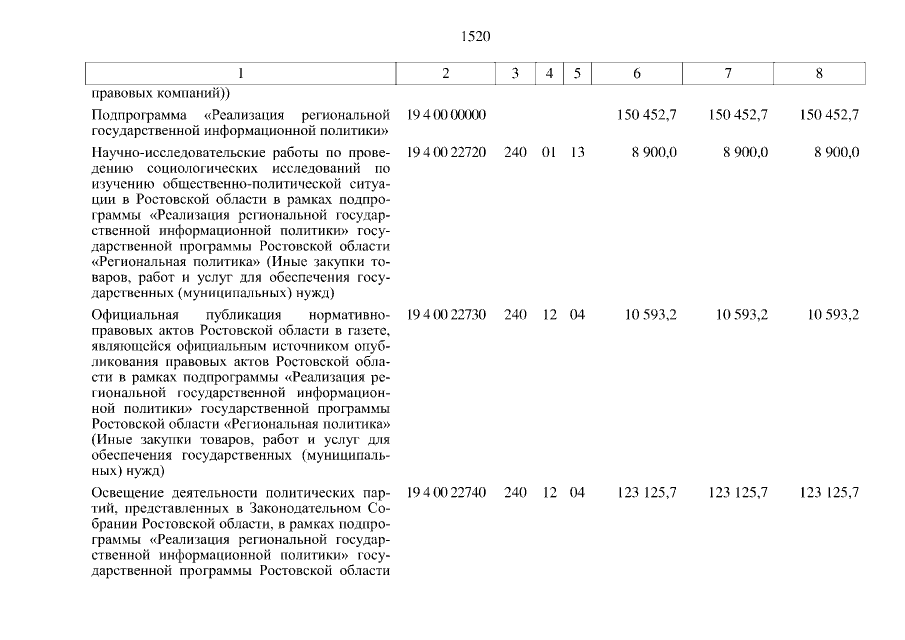 1520

| 1 | 2 | 3 | 4 | 5 | 6 | 7 | 8 |
|---|---|---|---|---|---|---|---|
| правовых компаний)) | | | | | | | |
| Подпрограмма «Реализация региональной государственной информационной политики» | 19 4 00 00000 | | | | 150 452,7 | 150 452,7 | 150 452,7 |
| Научно-исследовательские работы по проведению социологических исследований по изучению общественно-политической ситуации в Ростовской области в рамках подпрограммы «Реализация региональной государственной информационной политики» государственной программы Ростовской области «Региональная политика» (Иные закупки товаров, работ и услуг для обеспечения государственных (муниципальных) нужд) | 19 4 00 22720 | 240 | 01 | 13 | 8 900,0 | 8 900,0 | 8 900,0 |
| Официальная публикация нормативно-правовых актов Ростовской области в газете, являющейся официальным источником опубликования правовых актов Ростовской области в рамках подпрограммы «Реализация региональной государственной информационной политики» государственной программы Ростовской области «Региональная политика» (Иные закупки товаров, работ и услуг для обеспечения государственных (муниципальных) нужд) | 19 4 00 22730 | 240 | 12 | 04 | 10 593,2 | 10 593,2 | 10 593,2 |
| Освещение деятельности политических партий, представленных в Законодательном Собрании Ростовской области, в рамках подпрограммы «Реализация региональной государственной информационной политики» государственной программы Ростовской области | 19 4 00 22740 | 240 | 12 | 04 | 123 125,7 | 123 125,7 | 123 125,7 |